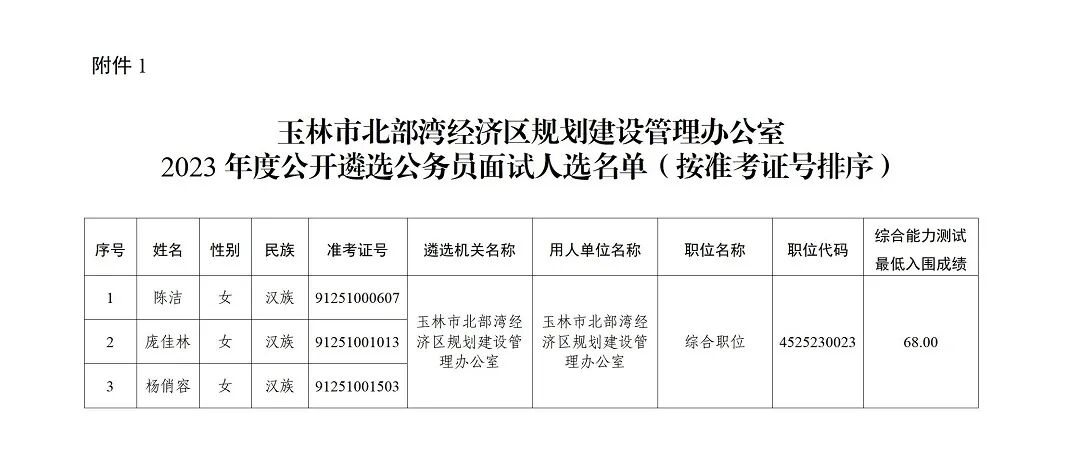 附件1

玉林市北部湾经济区规划建设管理办公室
2023年度公开遴选公务员面试人选名单（按准考证号排序）

| 序号 | 姓名 | 性别 | 民族 | 准考证号 | 遴选机关名称 | 用人单位名称 | 职位名称 | 职位代码 | 综合能力测试最低入围成绩 |
|---|---|---|---|---|---|---|---|---|---|
| 1 | 陈洁 | 女 | 汉族 | 91251000607 | 玉林市北部湾经济区规划建设管理办公室 | 玉林市北部湾经济区规划建设管理办公室 | 综合职位 | 4525230023 | 68.00 |
| 2 | 庞佳林 | 女 | 汉族 | 91251001013 |  |  |  |  |  |
| 3 | 杨俏容 | 女 | 汉族 | 91251001503 |  |  |  |  |  |